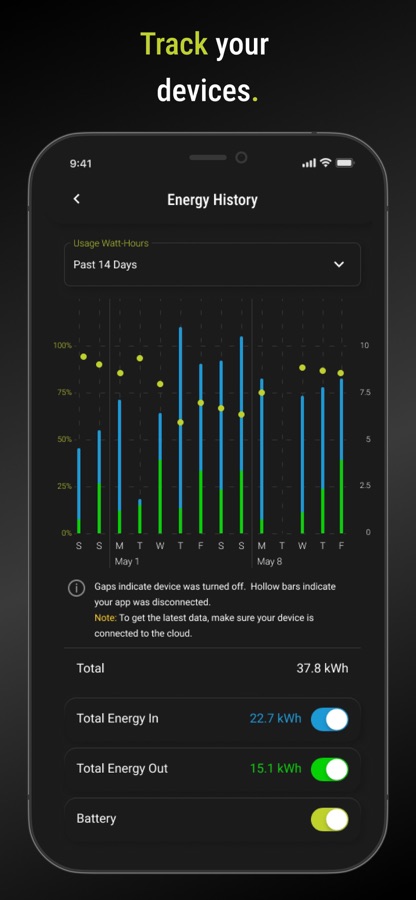 Track your devices.

9:41

Energy History

Usage Watt-Hours
Past 14 Days

100%
75%
50%
25%
0%

10
7.5
5
2.5
0

S S M T W T F S S M T W T F
May 1
May 8

Gaps indicate device was turned off. Hollow bars indicate your app was disconnected.
Note: To get the latest data, make sure your device is connected to the cloud.

Total 37.8 kWh

Total Energy In 22.7 kWh

Total Energy Out 15.1 kWh

Battery